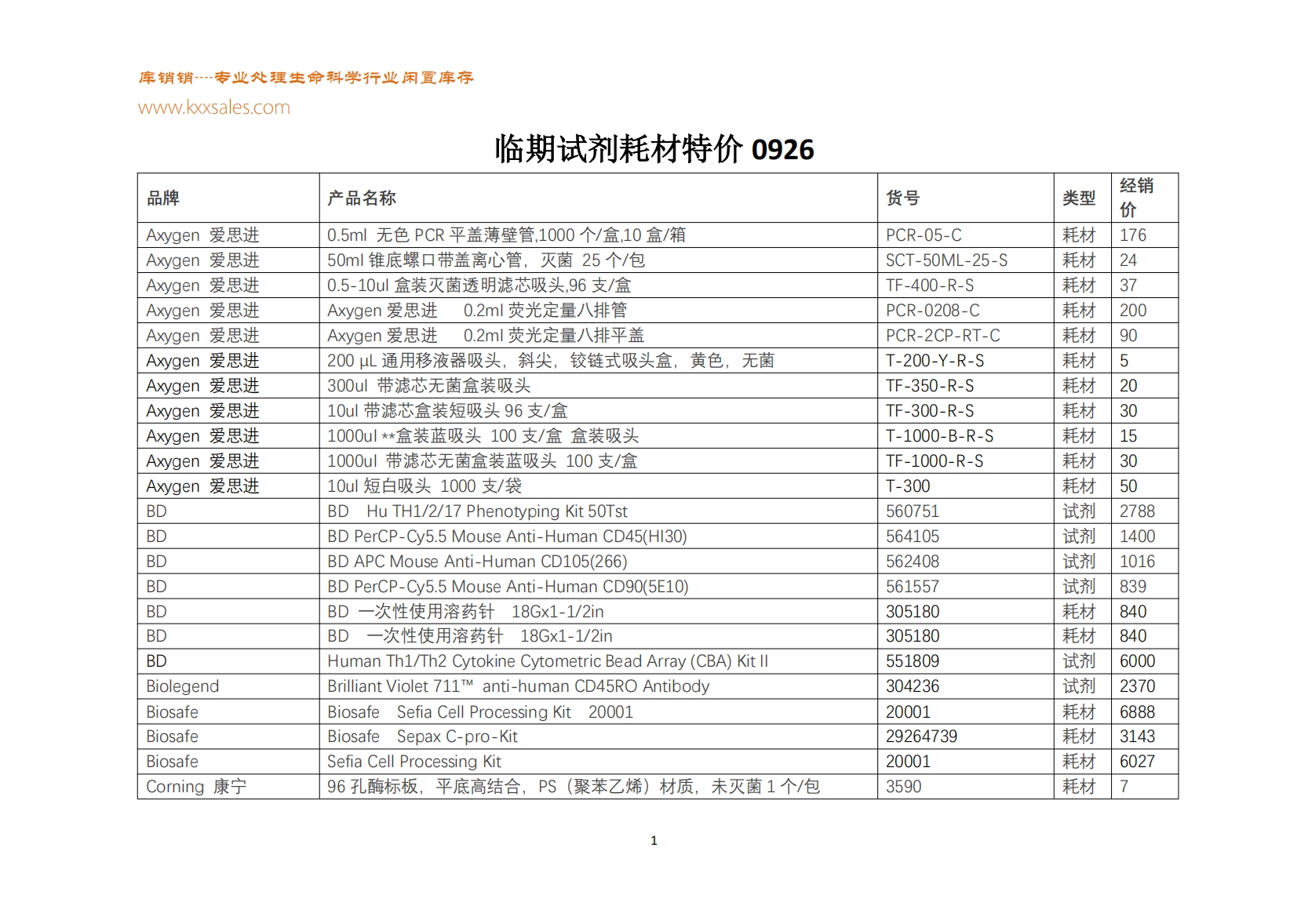 库销销----专业处理生命科学行业闲置库存
www.kxxsales.com

临期试剂耗材特价 0926

| 品牌 | 产品名称 | 货号 | 类型 | 经销价 |
|---|---|---|---|---|
| Axygen 爱思进 | 0.5ml 无色 PCR 平盖薄壁管,1000 个/盒,10 盒/箱 | PCR-05-C | 耗材 | 176 |
| Axygen 爱思进 | 50ml 锥底螺口带盖离心管，灭菌 25 个/包 | SCT-50ML-25-S | 耗材 | 24 |
| Axygen 爱思进 | 0.5-10ul 盒装灭菌透明滤芯吸头,96 支/盒 | TF-400-R-S | 耗材 | 37 |
| Axygen 爱思进 | Axygen 爱思进 0.2ml 荧光定量八排管 | PCR-0208-C | 耗材 | 200 |
| Axygen 爱思进 | Axygen 爱思进 0.2ml 荧光定量八排平盖 | PCR-2CP-RT-C | 耗材 | 90 |
| Axygen 爱思进 | 200 µL 通用移液器吸头，斜尖，铰链式吸头盒，黄色，无菌 | T-200-Y-R-S | 耗材 | 5 |
| Axygen 爱思进 | 300ul 带滤芯无菌盒装吸头 | TF-350-R-S | 耗材 | 20 |
| Axygen 爱思进 | 10ul 带滤芯盒装短吸头 96 支/盒 | TF-300-R-S | 耗材 | 30 |
| Axygen 爱思进 | 1000ul **盒装蓝吸头 100 支/盒 盒装吸头 | T-1000-B-R-S | 耗材 | 15 |
| Axygen 爱思进 | 1000ul 带滤芯无菌盒装蓝吸头 100 支/盒 | TF-1000-R-S | 耗材 | 30 |
| Axygen 爱思进 | 10ul 短白吸头 1000 支/袋 | T-300 | 耗材 | 50 |
| BD | BD Hu TH1/2/17 Phenotyping Kit 50Tst | 560751 | 试剂 | 2788 |
| BD | BD PerCP-Cy5.5 Mouse Anti-Human CD45(HI30) | 564105 | 试剂 | 1400 |
| BD | BD APC Mouse Anti-Human CD105(266) | 562408 | 试剂 | 1016 |
| BD | BD PerCP-Cy5.5 Mouse Anti-Human CD90(5E10) | 561557 | 试剂 | 839 |
| BD | BD 一次性使用溶药针 18Gx1-1/2in | 305180 | 耗材 | 840 |
| BD | BD 一次性使用溶药针 18Gx1-1/2in | 305180 | 耗材 | 840 |
| BD | Human Th1/Th2 Cytokine Cytometric Bead Array (CBA) Kit II | 551809 | 试剂 | 6000 |
| Biolegend | Brilliant Violet 711™ anti-human CD45RO Antibody | 304236 | 试剂 | 2370 |
| Biosafe | Biosafe Sefia Cell Processing Kit 20001 | 20001 | 耗材 | 6888 |
| Biosafe | Biosafe Sepax C-pro-Kit | 29264739 | 耗材 | 3143 |
| Biosafe | Sefia Cell Processing Kit | 20001 | 耗材 | 6027 |
| Corning 康宁 | 96 孔酶标板，平底高结合，PS（聚苯乙烯）材质，未灭菌 1 个/包 | 3590 | 耗材 | 7 |

1